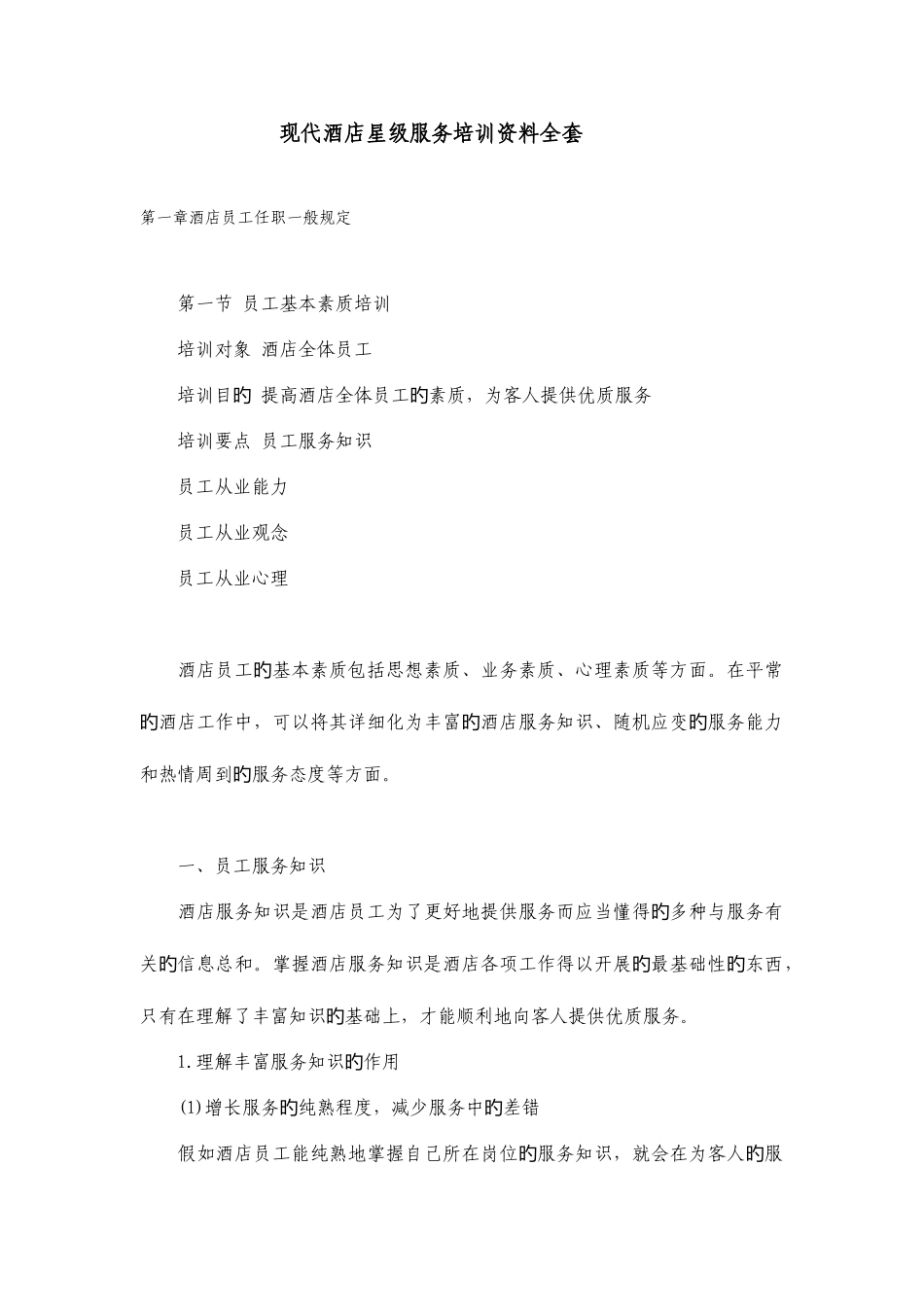 现代酒店星级服务培训资料全套

第一章酒店员工任职一般规定

第一节 员工基本素质培训

培训对象 酒店全体员工

培训目的 提高酒店全体员工的素质，为客人提供优质服务

培训要点 员工服务知识

员工从业能力

员工从业观念

员工从业心理

酒店员工的基本素质包括思想素质、业务素质、心理素质等方面。在平常的酒店工作中，可以将其详细化为丰富的酒店服务知识、随机应变的服务能力和热情周到的服务态度等方面。

一、员工服务知识

酒店服务知识是酒店员工为了更好地提供服务而应当懂得的多种与服务有关的信息总和。掌握酒店服务知识是酒店各项工作得以开展的最基础性的东西，只有在理解了丰富知识的基础上，才能顺利地向客人提供优质服务。

1.理解丰富服务知识的作用

(1)增长服务的纯熟程度，减少服务中的差错

假如酒店员工能纯熟地掌握自己所在岗位的服务知识，就会在为客人的服